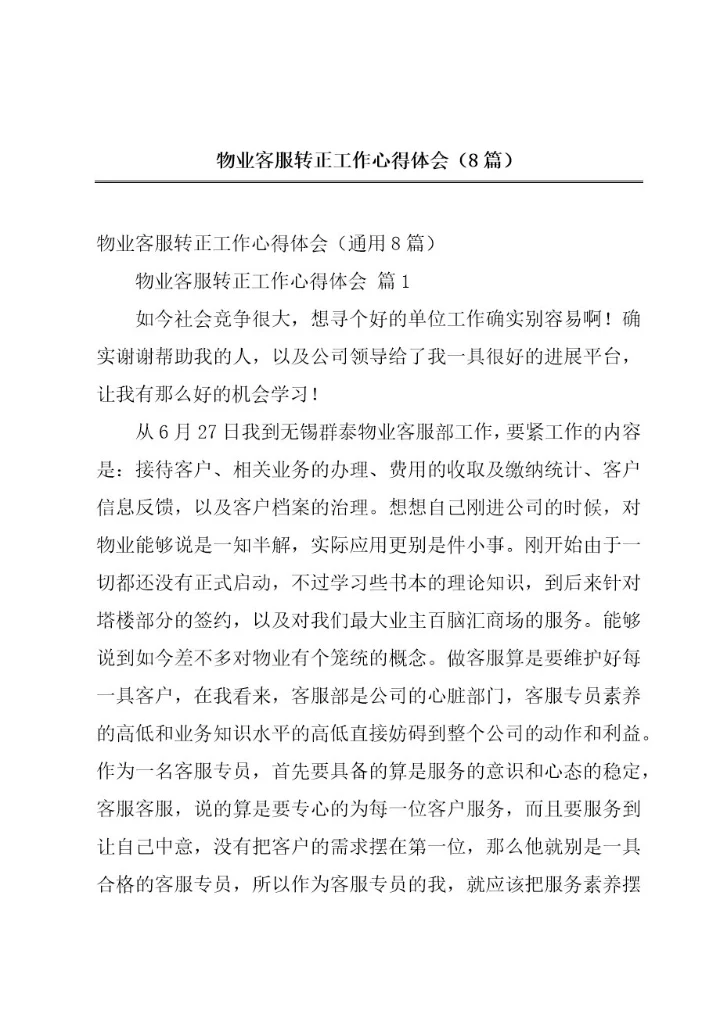 物业客服转正工作心得体会（8篇）

物业客服转正工作心得体会（通用8篇）

物业客服转正工作心得体会 篇1

如今社会竞争很大，想寻个好的单位工作确实别容易啊！确实谢谢帮助我的人，以及公司领导给了我一具很好的进展平台，让我有那么好的机会学习！

从6月27日我到无锡群泰物业客服部工作，要紧工作的内容是：接待客户、相关业务的办理、费用的收取及缴纳统计、客户信息反馈，以及客户档案的治理。想想自己刚进公司的时候，对物业能够说是一知半解，实际应用更别是件小事。刚开始由于一切都还没有正式启动，不过学习些书本的理论知识，到后来针对塔楼部分的签约，以及对我们最大业主百脑汇商场的服务。能够说到如今差不多对物业有个笼统的概念。做客服算是要维护好每一具客户，在我看来，客服部是公司的心脏部门，客服专员素养的高低和业务知识水平的高低直接妨碍到整个公司的动作和利益。作为一名客服专员，首先要具备的算是服务的意识和心态的稳定，客服客服，说的算是要专心的为每一位客户服务，而且要服务到让自己中意，没有把客户的需求摆在第一位，那么他就别是一具合格的客服专员，所以作为客服专员的我，就应该把服务素养摆